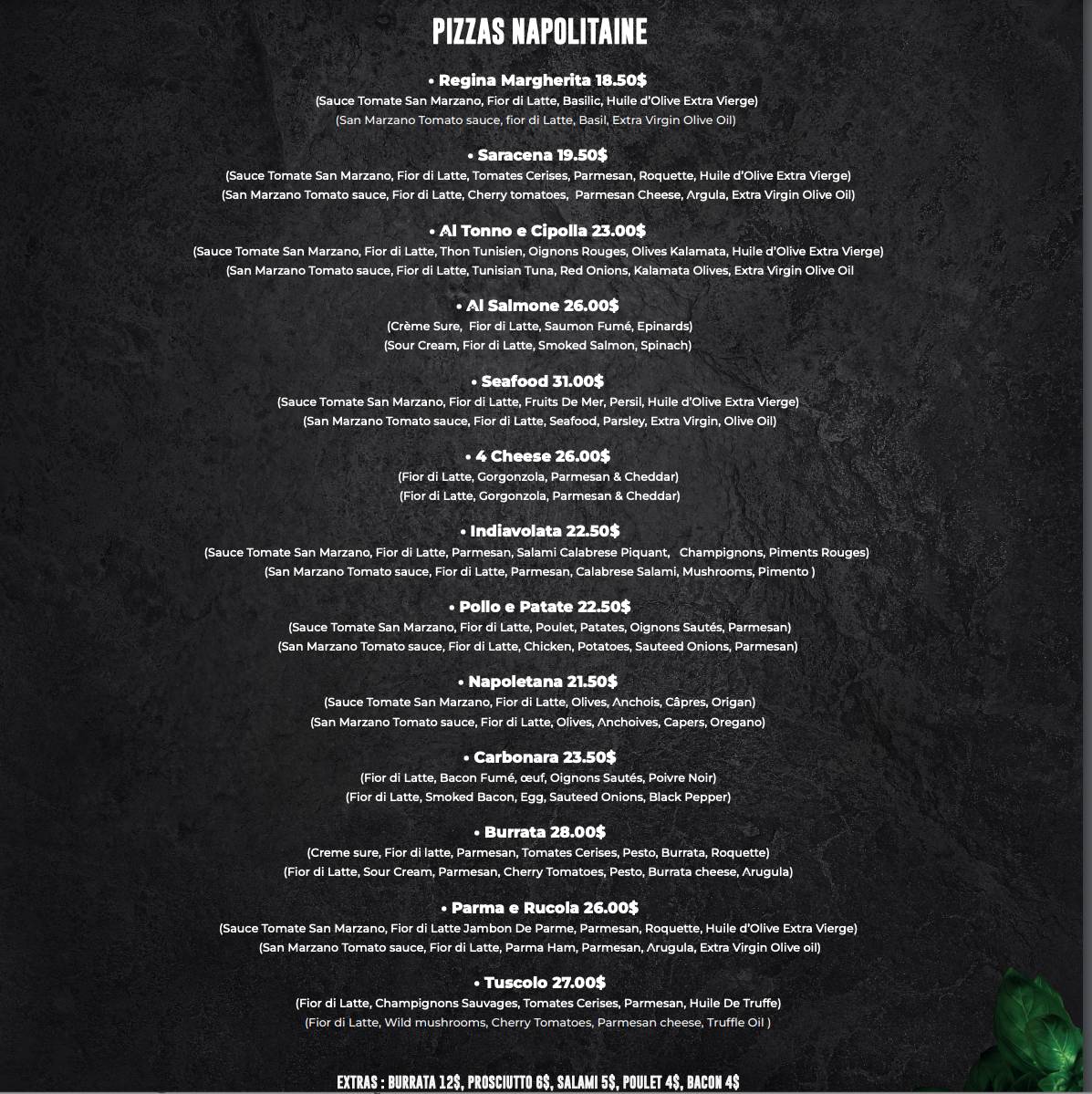 PIZZAS NAPOLITAINE

• Regina Margherita 18.50$
(Sauce Tomate San Marzano, Fior di Latte, Basilic, Huile d'Olive Extra Vierge)
(San Marzano Tomato sauce, fior di Latte, Basil, Extra Virgin Olive Oil)

• Saracena 19.50$
(Sauce Tomate San Marzano, Fior di Latte, Tomates Cerises, Parmesan, Roquette, Huile d'Olive Extra Vierge)
(San Marzano Tomato sauce, Fior di Latte, Cherry tomatoes, Parmesan Cheese, Argula, Extra Virgin Olive Oil)

• Al Tonno e Cipolla 23.00$
(Sauce Tomate San Marzano, Fior di Latte, Thon Tunisien, Oignons Rouges, Olives Kalamata, Huile d'Olive Extra Vierge)
(San Marzano Tomato sauce, Fior di Latte, Tunisian Tuna, Red Onions, Kalamata Olives, Extra Virgin Olive Oil

• Al Salmone 26.00$
(Crème Sure, Fior di Latte, Saumon Fumé, Epinards)
(Sour Cream, Fior di Latte, Smoked Salmon, Spinach)

• Seafood 31.00$
(Sauce Tomate San Marzano, Fior di Latte, Fruits De Mer, Persil, Huile d'Olive Extra Vierge)
(San Marzano Tomato sauce, Fior di Latte, Seafood, Parsley, Extra Virgin, Olive Oil)

• 4 Cheese 26.00$
(Fior di Latte, Gorgonzola, Parmesan & Cheddar)
(Fior di Latte, Gorgonzola, Parmesan & Cheddar)

• Indiavolata 22.50$
(Sauce Tomate San Marzano, Fior di Latte, Parmesan, Salami Calabrese Piquant, Champignons, Piments Rouges)
(San Marzano Tomato sauce, Fior di Latte, Parmesan, Calabrese Salami, Mushrooms, Pimento )

• Pollo e Patate 22.50$
(Sauce Tomate San Marzano, Fior di Latte, Poulet, Patates, Oignons Sautés, Parmesan)
(San Marzano Tomato sauce, Fior di Latte, Chicken, Potatoes, Sauteed Onions, Parmesan)

• Napoletana 21.50$
(Sauce Tomate San Marzano, Fior di Latte, Olives, Anchois, Câpres, Origan)
(San Marzano Tomato sauce, Fior di Latte, Olives, Anchoives, Capers, Oregano)

• Carbonara 23.50$
(Fior di Latte, Bacon Fumé, œuf, Oignons Sautés, Poivre Noir)
(Fior di Latte, Smoked Bacon, Egg, Sauteed Onions, Black Pepper)

• Burrata 28.00$
(Creme sure, Fior di latte, Parmesan, Tomates Cerises, Pesto, Burrata, Roquette)
(Fior di Latte, Sour Cream, Parmesan, Cherry Tomatoes, Pesto, Burrata cheese, Arugula)

• Parma e Rucola 26.00$
(Sauce Tomate San Marzano, Fior di Latte Jambon De Parme, Parmesan, Roquette, Huile d'Olive Extra Vierge)
(San Marzano Tomato sauce, Fior di Latte, Parma Ham, Parmesan, Arugula, Extra Virgin Olive oil)

• Tuscolo 27.00$
(Fior di Latte, Champignons Sauvages, Tomates Cerises, Parmesan, Huile De Truffe)
(Fior di Latte, Wild mushrooms, Cherry Tomatoes, Parmesan cheese, Truffle Oil )

EXTRAS : BURRATA 12$, PROSCIUTTO 6$, SALAMI 5$, POULET 4$, BACON 4$